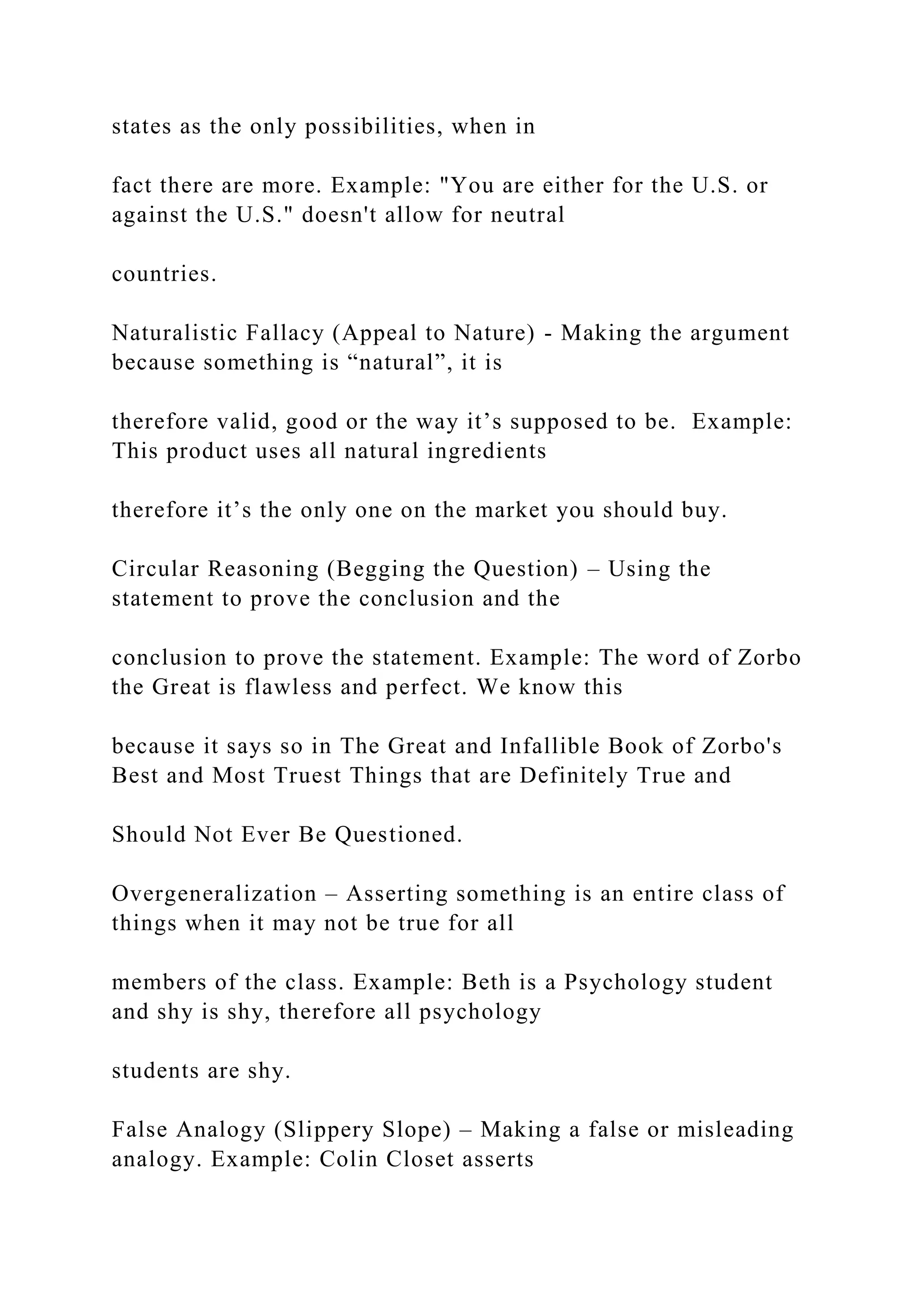 states as the only possibilities, when in

fact there are more. Example: "You are either for the U.S. or against the U.S." doesn't allow for neutral

countries.

Naturalistic Fallacy (Appeal to Nature) - Making the argument because something is "natural", it is

therefore valid, good or the way it's supposed to be. Example: This product uses all natural ingredients

therefore it's the only one on the market you should buy.

Circular Reasoning (Begging the Question) – Using the statement to prove the conclusion and the

conclusion to prove the statement. Example: The word of Zorbo the Great is flawless and perfect. We know this

because it says so in The Great and Infallible Book of Zorbo's Best and Most Truest Things that are Definitely True and

Should Not Ever Be Questioned.

Overgeneralization – Asserting something is an entire class of things when it may not be true for all

members of the class. Example: Beth is a Psychology student and shy is shy, therefore all psychology

students are shy.

False Analogy (Slippery Slope) – Making a false or misleading analogy. Example: Colin Closet asserts